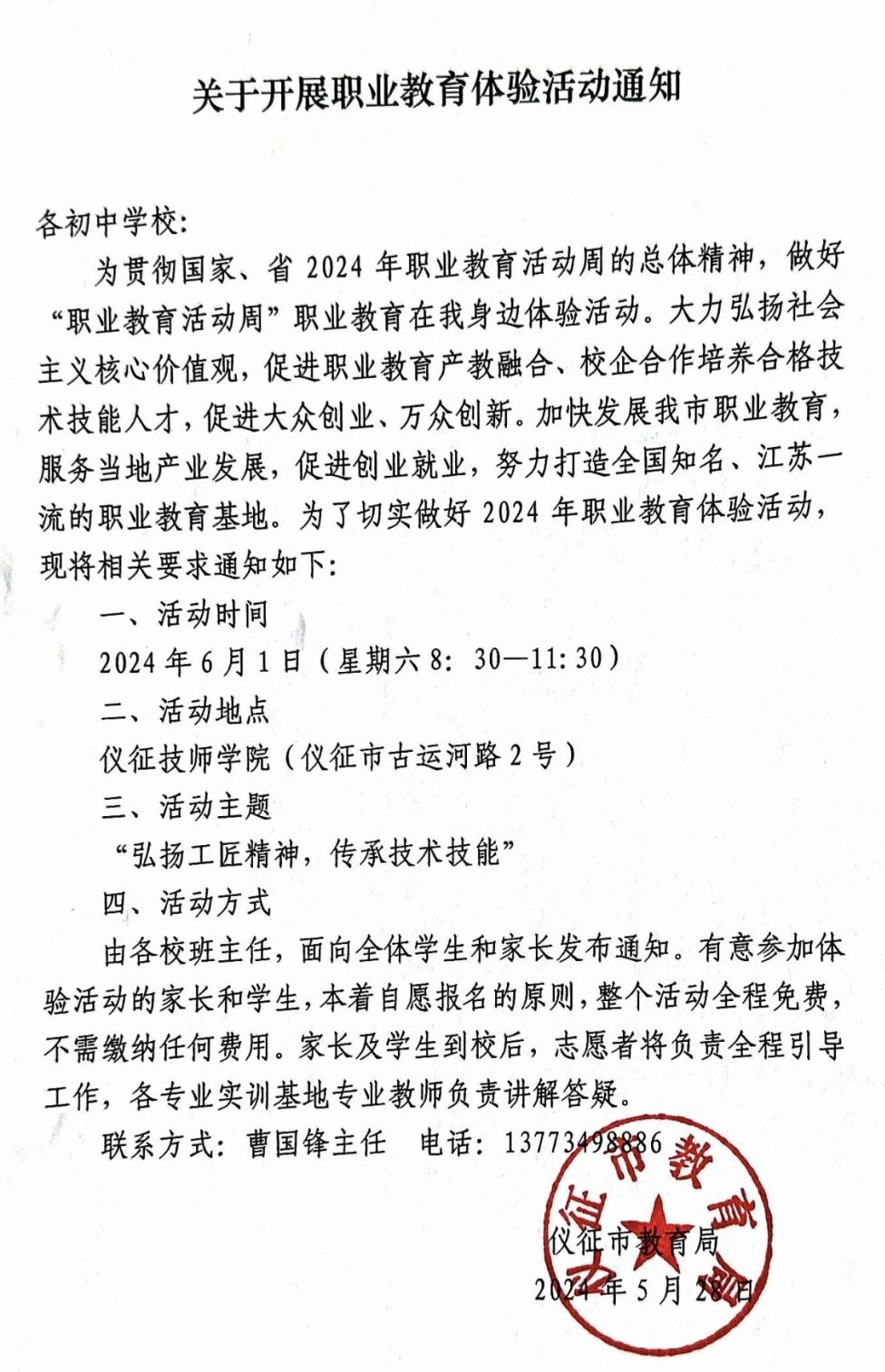 关于开展职业教育体验活动通知

各初中学校：

为贯彻国家、省 2024 年职业教育活动周的总体精神，做好“职业教育活动周”职业教育在我身边体验活动。大力弘扬社会主义核心价值观，促进职业教育产教融合、校企合作培养合格技术技能人才，促进大众创业、万众创新。加快发展我市职业教育，服务当地产业发展，促进创业就业，努力打造全国知名、江苏一流的职业教育基地。为了切实做好 2024 年职业教育体验活动，现将相关要求通知如下：

一、活动时间

2024 年 6 月 1 日（星期六 8：30—11：30）

二、活动地点

仪征技师学院（仪征市古运河路 2 号）

三、活动主题

“弘扬工匠精神，传承技术技能”

四、活动方式

由各校班主任，面向全体学生和家长发布通知。有意参加体验活动的家长和学生，本着自愿报名的原则，整个活动全程免费，不需缴纳任何费用。家长及学生到校后，志愿者将负责全程引导工作，各专业实训基地专业教师负责讲解答疑。

联系方式：曹国锋主任　电话：13773498886

仪征市教育局

2024 年 5 月 28 日

仪征市教育局